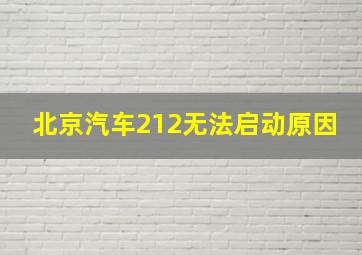 北京汽车212无法启动原因